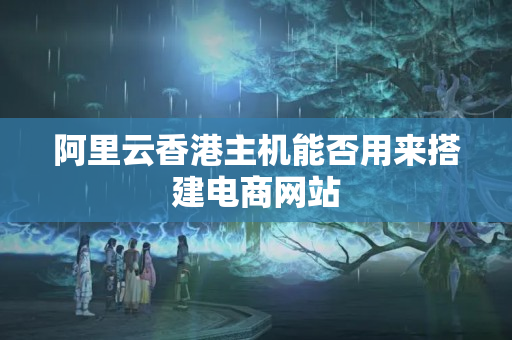 阿里云香港主机能否用来搭建电商网站